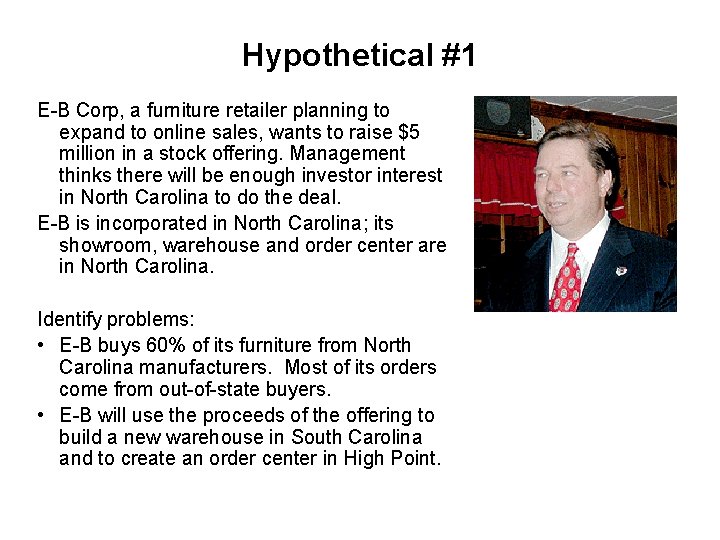 Hypothetical #1

E-B Corp, a furniture retailer planning to expand to online sales, wants to raise $5 million in a stock offering. Management thinks there will be enough investor interest in North Carolina to do the deal.

E-B is incorporated in North Carolina; its showroom, warehouse and order center are in North Carolina.

Identify problems:

• E-B buys 60% of its furniture from North Carolina manufacturers. Most of its orders come from out-of-state buyers.

• E-B will use the proceeds of the offering to build a new warehouse in South Carolina and to create an order center in High Point.